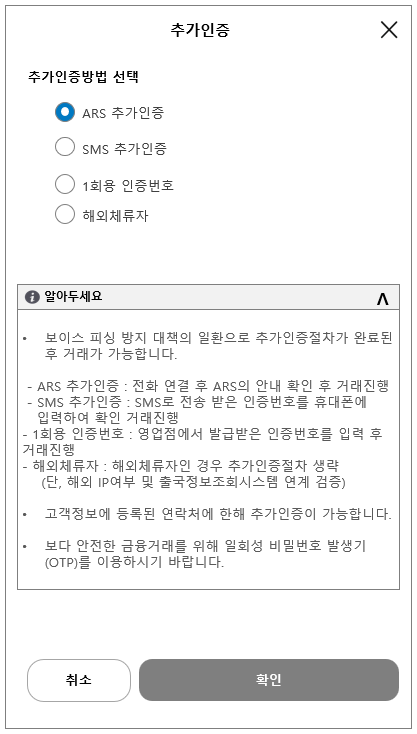 추가인증

추가인증방법 선택

ARS 추가인증

SMS 추가인증

1회용 인증번호

해외체류자

알아두세요

• 보이스 피싱 방지 대책의 일환으로 추가인증절차가 완료된 후 거래가 가능합니다.

- ARS 추가인증 : 전화 연결 후 ARS의 안내 확인 후 거래진행
- SMS 추가인증 : SMS로 전송 받은 인증번호를 휴대폰에 입력하여 확인 거래진행
- 1회용 인증번호 : 영업점에서 발급받은 인증번호를 입력 후 거래진행
- 해외체류자 : 해외체류자인 경우 추가인증절차 생략 (단, 해외 IP여부 및 출국정보조회시스템 연계 검증)

• 고객정보에 등록된 연락처에 한해 추가인증이 가능합니다.

• 보다 안전한 금융거래를 위해 일회성 비밀번호 발생기 (OTP)를 이용하시기 바랍니다.

취소

확인